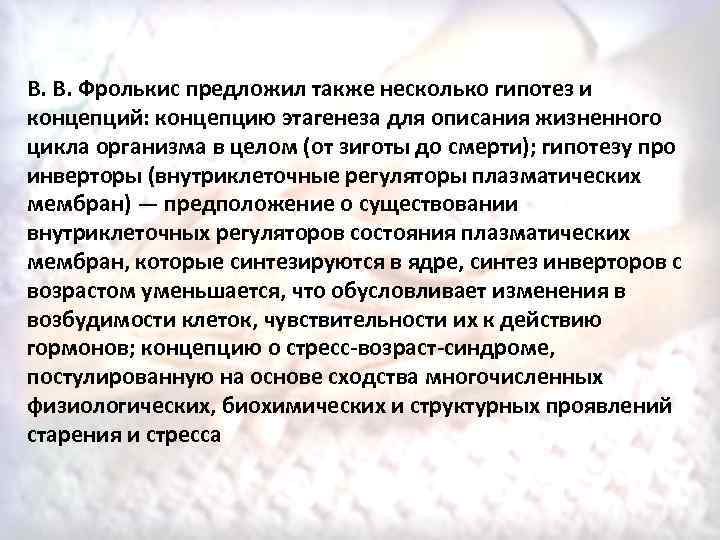 В. В. Фролькис предложил также несколько гипотез и концепций: концепцию этагенеза для описания жизненного цикла организма в целом (от зиготы до смерти); гипотезу про инверторы (внутриклеточные регуляторы плазматических мембран) — предположение о существовании внутриклеточных регуляторов состояния плазматических мембран, которые синтезируются в ядре, синтез инверторов с возрастом уменьшается, что обусловливает изменения в возбудимости клеток, чувствительности их к действию гормонов; концепцию о стресс-возраст-синдроме, постулированную на основе сходства многочисленных физиологических, биохимических и структурных проявлений старения и стресса